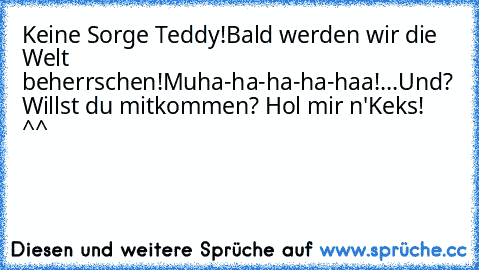 Keine Sorge Teddy!Bald werden wir die Welt beherrschen!Muha-ha-ha-ha-haa!...Und? Willst du mitkommen? Hol mir n'Keks! ^^

Diesen und weitere Sprüche auf www.sprüche.cc